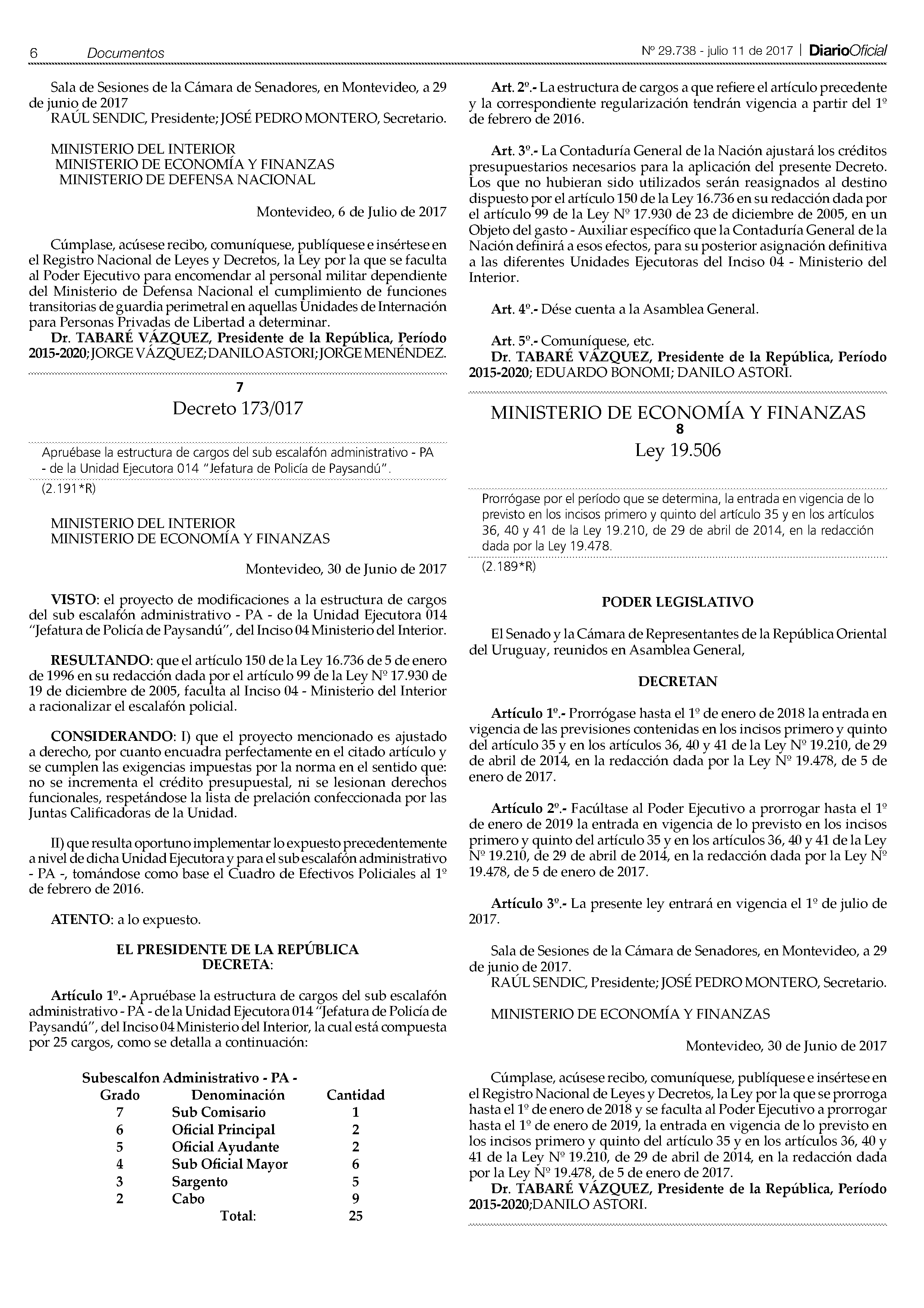 6 Documentos

Nº 29.738 - julio 11 de 2017 | DiarioOficial

Sala de Sesiones de la Cámara de Senadores, en Montevideo, a 29 de junio de 2017
RAÚL SENDIC, Presidente; JOSÉ PEDRO MONTERO, Secretario.

MINISTERIO DEL INTERIOR
MINISTERIO DE ECONOMÍA Y FINANZAS
MINISTERIO DE DEFENSA NACIONAL

Montevideo, 6 de Julio de 2017

Cúmplase, acúsese recibo, comuníquese, publíquese e insértese en el Registro Nacional de Leyes y Decretos, la Ley por la que se faculta al Poder Ejecutivo para encomendar al personal militar dependiente del Ministerio de Defensa Nacional el cumplimiento de funciones transitorias de guardia perimetral en aquellas Unidades de Internación para Personas Privadas de Libertad a determinar.
Dr. TABARÉ VÁZQUEZ, Presidente de la República, Período 2015-2020; JORGE VÁZQUEZ; DANILO ASTORI; JORGE MENÉNDEZ.

7
Decreto 173/017

Apruébase la estructura de cargos del sub escalafón administrativo - PA - de la Unidad Ejecutora 014 "Jefatura de Policía de Paysandú".
(2.191*R)

MINISTERIO DEL INTERIOR
MINISTERIO DE ECONOMÍA Y FINANZAS

Montevideo, 30 de Junio de 2017

VISTO: el proyecto de modificaciones a la estructura de cargos del sub escalafón administrativo - PA - de la Unidad Ejecutora 014 "Jefatura de Policía de Paysandú", del Inciso 04 Ministerio del Interior.

RESULTANDO: que el artículo 150 de la Ley 16.736 de 5 de enero de 1996 en su redacción dada por el artículo 99 de la Ley Nº 17.930 de 19 de diciembre de 2005, faculta al Inciso 04 - Ministerio del Interior a racionalizar el escalafón policial.

CONSIDERANDO: I) que el proyecto mencionado es ajustado a derecho, por cuanto encuadra perfectamente en el citado artículo y se cumplen las exigencias impuestas por la norma en el sentido que: no se incrementa el crédito presupuestal, ni se lesionan derechos funcionales, respetándose la lista de prelación confeccionada por las Juntas Calificadoras de la Unidad.

II) que resulta oportuno implementar lo expuesto precedentemente a nivel de dicha Unidad Ejecutora y para el sub escalafón administrativo - PA -, tomándose como base el Cuadro de Efectivos Policiales al 1º de febrero de 2016.

ATENTO: a lo expuesto.

EL PRESIDENTE DE LA REPÚBLICA
DECRETA:

Artículo 1º.- Apruébase la estructura de cargos del sub escalafón administrativo - PA - de la Unidad Ejecutora 014 "Jefatura de Policía de Paysandú", del Inciso 04 Ministerio del Interior, la cual está compuesta por 25 cargos, como se detalla a continuación:

Subescalfon Administrativo - PA -
| Grado | Denominación | Cantidad |
|---|---|---|
| 7 | Sub Comisario | 1 |
| 6 | Oficial Principal | 2 |
| 5 | Oficial Ayudante | 2 |
| 4 | Sub Oficial Mayor | 6 |
| 3 | Sargento | 5 |
| 2 | Cabo | 9 |
| | Total: | 25 |

Art. 2º.- La estructura de cargos a que refiere el artículo precedente y la correspondiente regularización tendrán vigencia a partir del 1º de febrero de 2016.

Art. 3º.- La Contaduría General de la Nación ajustará los créditos presupuestarios necesarios para la aplicación del presente Decreto. Los que no hubieran sido utilizados serán reasignados al destino dispuesto por el artículo 150 de la Ley 16.736 en su redacción dada por el artículo 99 de la Ley Nº 17.930 de 23 de diciembre de 2005, en un Objeto del gasto - Auxiliar específico que la Contaduría General de la Nación definirá a esos efectos, para su posterior asignación definitiva a las diferentes Unidades Ejecutoras del Inciso 04 - Ministerio del Interior.

Art. 4º.- Dése cuenta a la Asamblea General.

Art. 5º.- Comuníquese, etc.
Dr. TABARÉ VÁZQUEZ, Presidente de la República, Período 2015-2020; EDUARDO BONOMI; DANILO ASTORI.

MINISTERIO DE ECONOMÍA Y FINANZAS
8
Ley 19.506

Prorrógase por el período que se determina, la entrada en vigencia de lo previsto en los incisos primero y quinto del artículo 35 y en los artículos 36, 40 y 41 de la Ley 19.210, de 29 de abril de 2014, en la redacción dada por la Ley 19.478.
(2.189*R)

PODER LEGISLATIVO

El Senado y la Cámara de Representantes de la República Oriental del Uruguay, reunidos en Asamblea General,

DECRETAN

Artículo 1º.- Prorrógase hasta el 1º de enero de 2018 la entrada en vigencia de las previsiones contenidas en los incisos primero y quinto del artículo 35 y en los artículos 36, 40 y 41 de la Ley Nº 19.210, de 29 de abril de 2014, en la redacción dada por la Ley Nº 19.478, de 5 de enero de 2017.

Artículo 2º.- Facúltase al Poder Ejecutivo a prorrogar hasta el 1º de enero de 2019 la entrada en vigencia de lo previsto en los incisos primero y quinto del artículo 35 y en los artículos 36, 40 y 41 de la Ley Nº 19.210, de 29 de abril de 2014, en la redacción dada por la Ley Nº 19.478, de 5 de enero de 2017.

Artículo 3º.- La presente ley entrará en vigencia el 1º de julio de 2017.

Sala de Sesiones de la Cámara de Senadores, en Montevideo, a 29 de junio de 2017.
RAÚL SENDIC, Presidente; JOSÉ PEDRO MONTERO, Secretario.

MINISTERIO DE ECONOMÍA Y FINANZAS

Montevideo, 30 de Junio de 2017

Cúmplase, acúsese recibo, comuníquese, publíquese e insértese en el Registro Nacional de Leyes y Decretos, la Ley por la que se prorroga hasta el 1º de enero de 2018 y se faculta al Poder Ejecutivo a prorrogar hasta el 1º de enero de 2019, la entrada en vigencia de lo previsto en los incisos primero y quinto del artículo 35 y en los artículos 36, 40 y 41 de la Ley Nº 19.210, de 29 de abril de 2014, en la redacción dada por la Ley Nº 19.478, de 5 de enero de 2017.
Dr. TABARÉ VÁZQUEZ, Presidente de la República, Período 2015-2020;DANILO ASTORI.